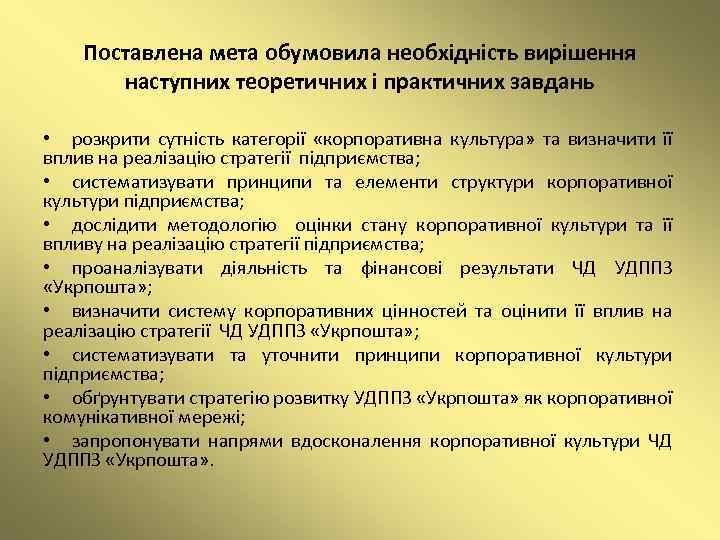 Поставлена мета обумовила необхідність вирішення наступних теоретичних і практичних завдань

• розкрити сутність категорії «корпоративна культура» та визначити її вплив на реалізацію стратегії підприємства;

• систематизувати принципи та елементи структури корпоративної культури підприємства;

• дослідити методологію оцінки стану корпоративної культури та її впливу на реалізацію стратегії підприємства;

• проаналізувати діяльність та фінансові результати ЧД УДППЗ «Укрпошта»;

• визначити систему корпоративних цінностей та оцінити її вплив на реалізацію стратегії ЧД УДППЗ «Укрпошта»;

• систематизувати та уточнити принципи корпоративної культури підприємства;

• обґрунтувати стратегію розвитку УДППЗ «Укрпошта» як корпоративної комунікативної мережі;

• запропонувати напрями вдосконалення корпоративної культури ЧД УДППЗ «Укрпошта».